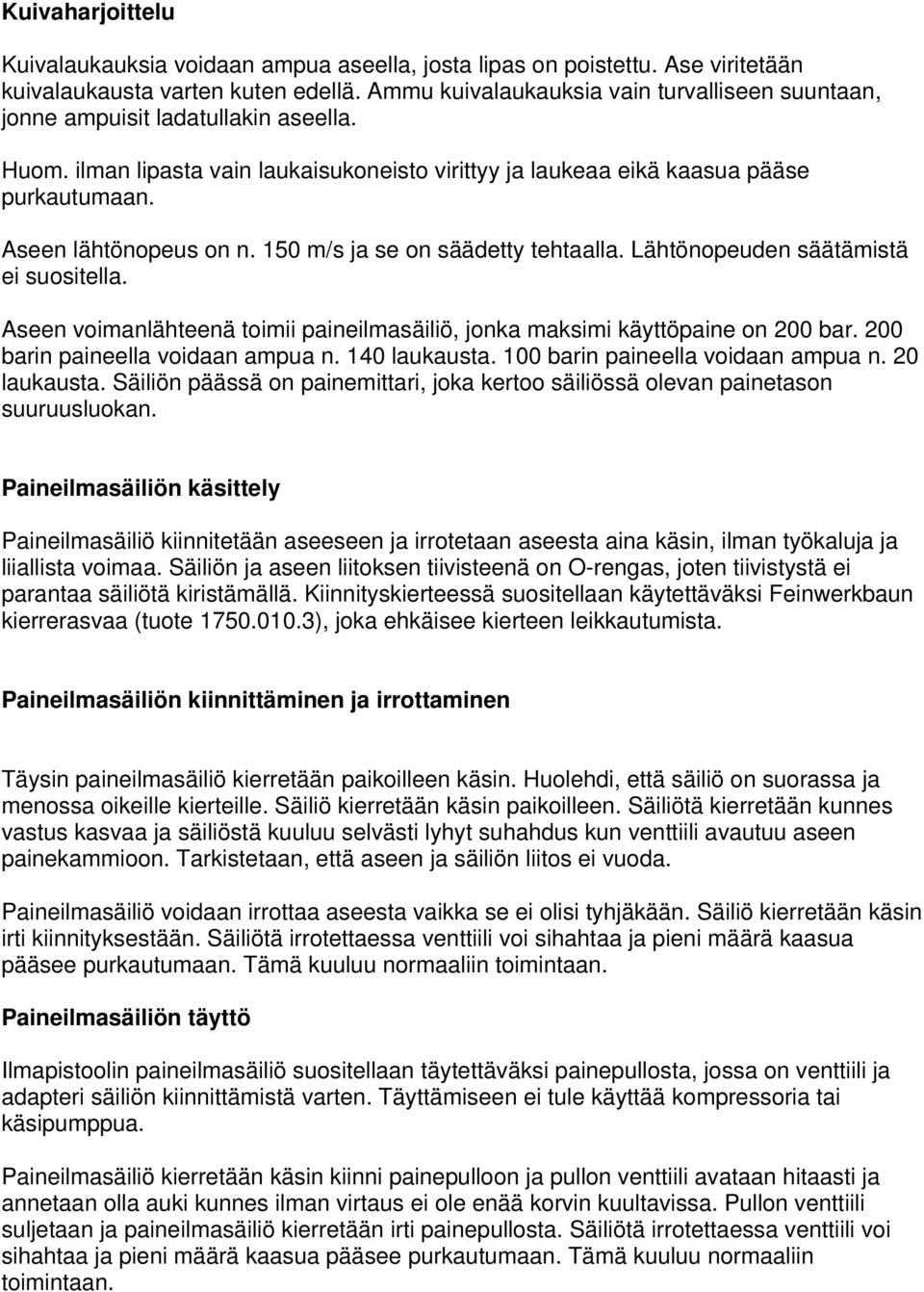 Kuivaharjoittelu

Kuivalaukauksia voidaan ampua aseella, josta lipas on poistettu. Ase viritetään kuivalaukausta varten kuten edellä. Ammu kuivalaukauksia vain turvalliseen suuntaan, jonne ampuisit ladatullakin aseella.

Huom. ilman lipasta vain laukaisukoneisto virittyy ja laukeaa eikä kaasua pääse purkautumaan.

Aseen lähtönopeus on n. 150 m/s ja se on säädetty tehtaalla. Lähtönopeuden säätämistä ei suositella.

Aseen voimanlähteenä toimii paineilmasäiliö, jonka maksimi käyttöpaine on 200 bar. 200 barin paineella voidaan ampua n. 140 laukausta. 100 barin paineella voidaan ampua n. 20 laukausta. Säiliön päässä on painemittari, joka kertoo säiliössä olevan painetason suuruusluokan.

Paineilmasäiliön käsittely

Paineilmasäiliö kiinnitetään aseeseen ja irrotetaan aseesta aina käsin, ilman työkaluja ja liiallista voimaa. Säiliön ja aseen liitoksen tiivisteenä on O-rengas, joten tiivistystä ei parantaa säiliötä kiristämällä. Kiinnityskierteessä suositellaan käytettäväksi Feinwerkbaun kierrerasvaa (tuote 1750.010.3), joka ehkäisee kierteen leikkautumista.

Paineilmasäiliön kiinnittäminen ja irrottaminen

Täysin paineilmasäiliö kierretään paikoilleen käsin. Huolehdi, että säiliö on suorassa ja menossa oikeille kierteille. Säiliö kierretään käsin paikoilleen. Säiliötä kierretään kunnes vastus kasvaa ja säiliöstä kuuluu selvästi lyhyt suhahdus kun venttiili avautuu aseen painekammioon. Tarkistetaan, että aseen ja säiliön liitos ei vuoda.

Paineilmasäiliö voidaan irrottaa aseesta vaikka se ei olisi tyhjäkään. Säiliö kierretään käsin irti kiinnityksestään. Säiliötä irrotettaessa venttiili voi sihahtaa ja pieni määrä kaasua pääsee purkautumaan. Tämä kuuluu normaaliin toimintaan.

Paineilmasäiliön täyttö

Ilmapistoolin paineilmasäiliö suositellaan täytettäväksi painepullosta, jossa on venttiili ja adapteri säiliön kiinnittämistä varten. Täyttämiseen ei tule käyttää kompressoria tai käsipumppua.

Paineilmasäiliö kierretään käsin kiinni painepulloon ja pullon venttiili avataan hitaasti ja annetaan olla auki kunnes ilman virtaus ei ole enää korvin kuultavissa. Pullon venttiili suljetaan ja paineilmasäiliö kierretään irti painepullosta. Säiliötä irrotettaessa venttiili voi sihahtaa ja pieni määrä kaasua pääsee purkautumaan. Tämä kuuluu normaaliin toimintaan.